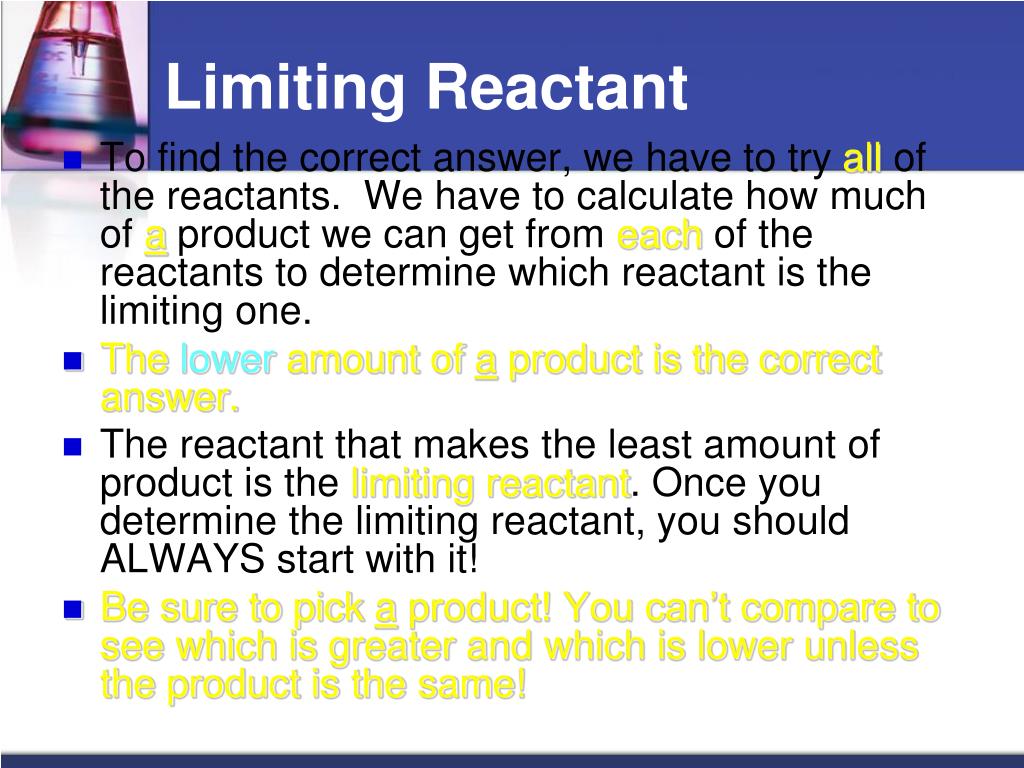 Limiting Reactant

To find the correct answer, we have to try all of the reactants.  We have to calculate how much of a product we can get from each of the reactants to determine which reactant is the limiting one.

The lower amount of a product is the correct answer.

The reactant that makes the least amount of product is the limiting reactant. Once you determine the limiting reactant, you should ALWAYS start with it!

Be sure to pick a product! You can't compare to see which is greater and which is lower unless the product is the same!